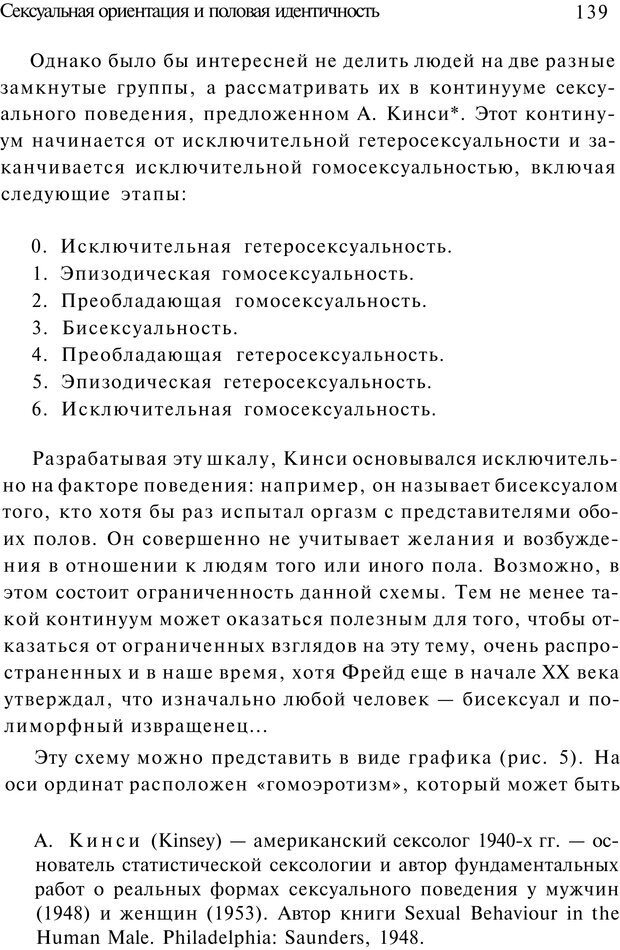 Сексуальная ориентация и половая идентичность 139

Однако было бы интересней не делить людей на две разные замкнутые группы, а рассматривать их в континууме сексуального поведения, предложенном А. Кинси*. Этот континуум начинается от исключительной гетеросексуальности и заканчивается исключительной гомосексуальностью, включая следующие этапы:

0. Исключительная гетеросексуальность.
1. Эпизодическая гомосексуальность.
2. Преобладающая гомосексуальность.
3. Бисексуальность.
4. Преобладающая гетеросексуальность.
5. Эпизодическая гетеросексуальность.
6. Исключительная гомосексуальность.

Разрабатывая эту шкалу, Кинси основывался исключительно на факторе поведения: например, он называет бисексуалом того, кто хотя бы раз испытал оргазм с представителями обоих полов. Он совершенно не учитывает желания и возбуждения в отношении к людям того или иного пола. Возможно, в этом состоит ограниченность данной схемы. Тем не менее такой континуум может оказаться полезным для того, чтобы отказаться от ограниченных взглядов на эту тему, очень распространенных и в наше время, хотя Фрейд еще в начале XX века утверждал, что изначально любой человек — бисексуал и полиморфный извращенец...

Эту схему можно представить в виде графика (рис. 5). На оси ординат расположен «гомоэротизм», который может быть

А. Кинси (Kinsey) — американский сексолог 1940-х гг. — основатель статистической сексологии и автор фундаментальных работ о реальных формах сексуального поведения у мужчин (1948) и женщин (1953). Автор книги Sexual Behaviour in the Human Male. Philadelphia: Saunders, 1948.